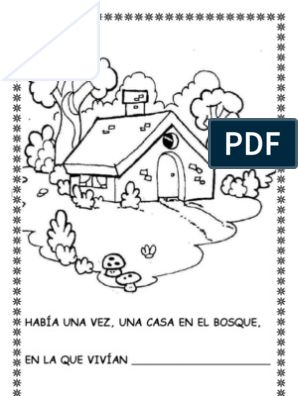 PDF

HABÍA UNA VEZ, UNA CASA EN EL BOSQUE,

EN LA QUE VIVÍAN ______________________